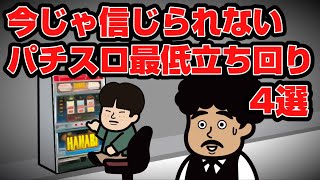 今じゃ信じられない
パチスロ最低立ち回り
4選

HANABI